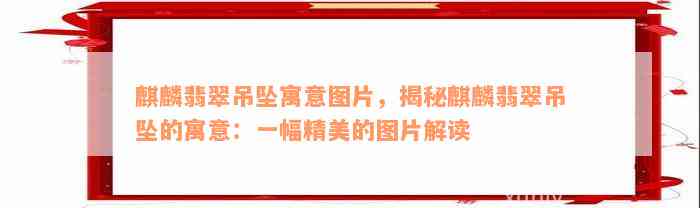 麒麟翡翠吊坠寓意图片，揭秘麒麟翡翠吊坠的寓意：一幅精美的图片解读